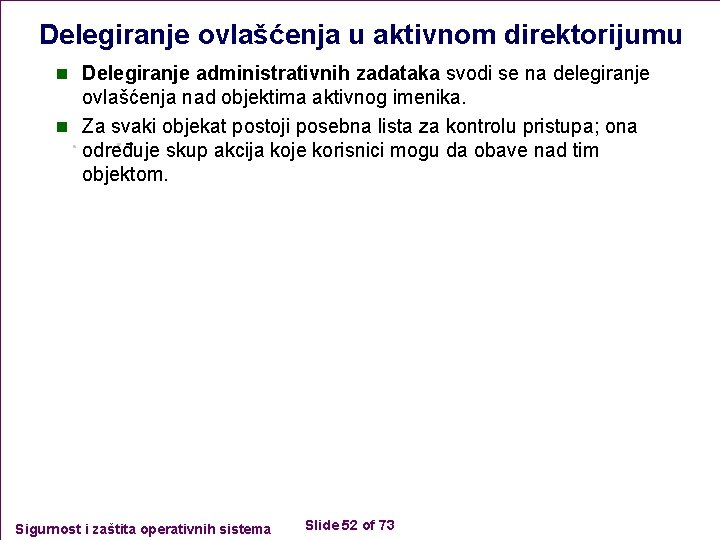 Delegiranje ovlašćenja u aktivnom direktorijumu

Delegiranje administrativnih zadataka svodi se na delegiranje ovlašćenja nad objektima aktivnog imenika.

Za svaki objekat postoji posebna lista za kontrolu pristupa; ona određuje skup akcija koje korisnici mogu da obave nad tim objektom.

Sigurnost i zaštita operativnih sistema Slide 52 of 73